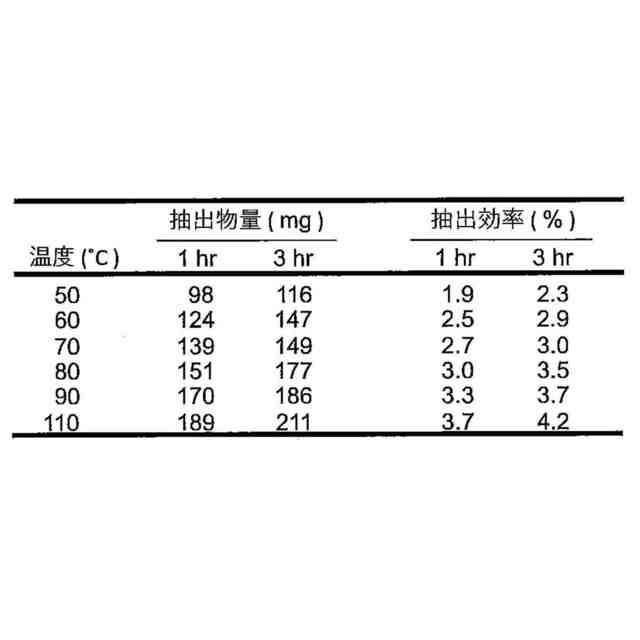 | 温度 (°C) | 抽出物量 ( mg ) 1 hr | 抽出物量 ( mg ) 3 hr | 抽出効率 ( % ) 1 hr | 抽出効率 ( % ) 3 hr |
|---|---|---|---|---|
| 50 | 98 | 116 | 1.9 | 2.3 |
| 60 | 124 | 147 | 2.5 | 2.9 |
| 70 | 139 | 149 | 2.7 | 3.0 |
| 80 | 151 | 177 | 3.0 | 3.5 |
| 90 | 170 | 186 | 3.3 | 3.7 |
| 110 | 189 | 211 | 3.7 | 4.2 |